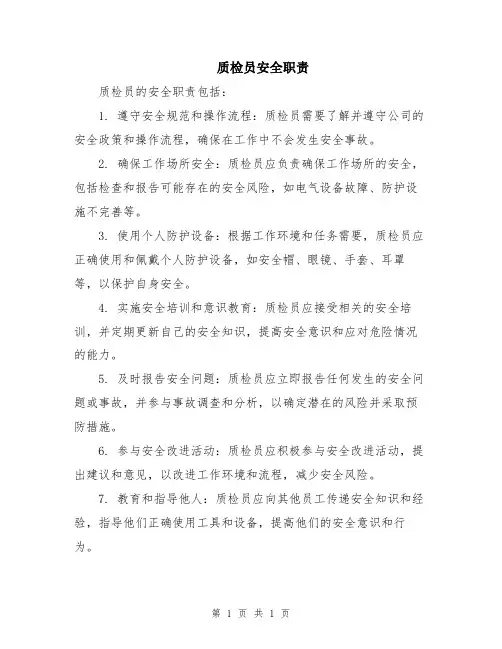 质检员安全职责

质检员的安全职责包括：

1. 遵守安全规范和操作流程：质检员需要了解并遵守公司的安全政策和操作流程，确保在工作中不会发生安全事故。

2. 确保工作场所安全：质检员应负责确保工作场所的安全，包括检查和报告可能存在的安全风险，如电气设备故障、防护设施不完善等。

3. 使用个人防护设备：根据工作环境和任务需要，质检员应正确使用和佩戴个人防护设备，如安全帽、眼镜、手套、耳罩等，以保护自身安全。

4. 实施安全培训和意识教育：质检员应接受相关的安全培训，并定期更新自己的安全知识，提高安全意识和应对危险情况的能力。

5. 及时报告安全问题：质检员应立即报告任何发生的安全问题或事故，并参与事故调查和分析，以确定潜在的风险并采取预防措施。

6. 参与安全改进活动：质检员应积极参与安全改进活动，提出建议和意见，以改进工作环境和流程，减少安全风险。

7. 教育和指导他人：质检员应向其他员工传递安全知识和经验，指导他们正确使用工具和设备，提高他们的安全意识和行为。

第 1 页 共 1 页